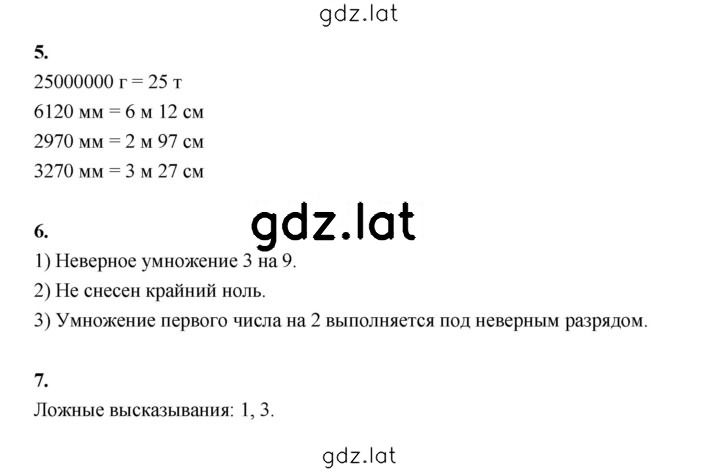 gdz.lat

5.
25000000 г = 25 т
6120 мм = 6 м 12 см
2970 мм = 2 м 97 см
3270 мм = 3 м 27 см

gdz.lat

6.
1) Неверное умножение 3 на 9.
2) Не снесен крайний ноль.
3) Умножение первого числа на 2 выполняется под неверным разрядом.

7.
Ложные высказывания: 1, 3.

gdz.lat